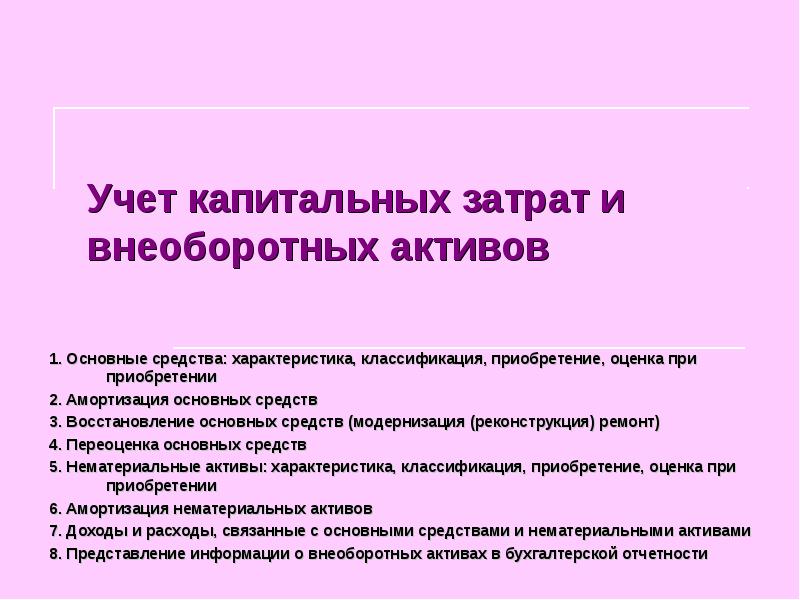 Учет капитальных затрат и внеоборотных активов

1. Основные средства: характеристика, классификация, приобретение, оценка при приобретении
2. Амортизация основных средств
3. Восстановление основных средств (модернизация (реконструкция) ремонт)
4. Переоценка основных средств
5. Нематериальные активы: характеристика, классификация, приобретение, оценка при приобретении
6. Амортизация нематериальных активов
7. Доходы и расходы, связанные с основными средствами и нематериальными активами
8. Представление информации о внеоборотных активах в бухгалтерской отчетности